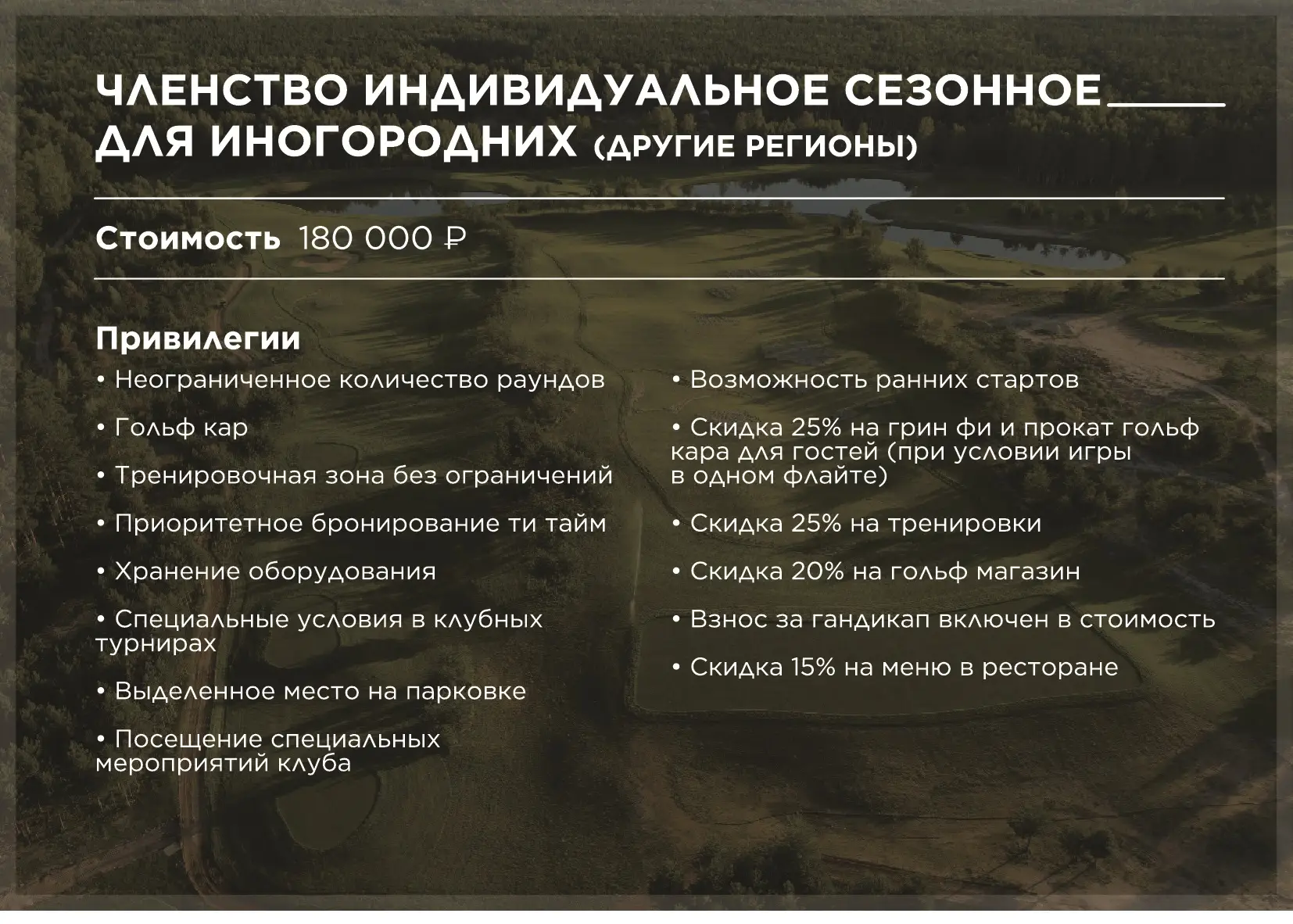 ЧЛЕНСТВО ИНДИВИДУАЛЬНОЕ СЕЗОННОЕ ДЛЯ ИНОГОРОДНИХ (ДРУГИЕ РЕГИОНЫ)

Стоимость 180 000 ₽

Привилегии

• Неограниченное количество раундов

• Гольф кар

• Тренировочная зона без ограничений

• Приоритетное бронирование ти тайм

• Хранение оборудования

• Специальные условия в клубных турнирах

• Выделенное место на парковке

• Посещение специальных мероприятий клуба

• Возможность ранних стартов

• Скидка 25% на грин фи и прокат гольф кара для гостей (при условии игры в одном флайте)

• Скидка 25% на тренировки

• Скидка 20% на гольф магазин

• Взнос за гандикап включен в стоимость

• Скидка 15% на меню в ресторане